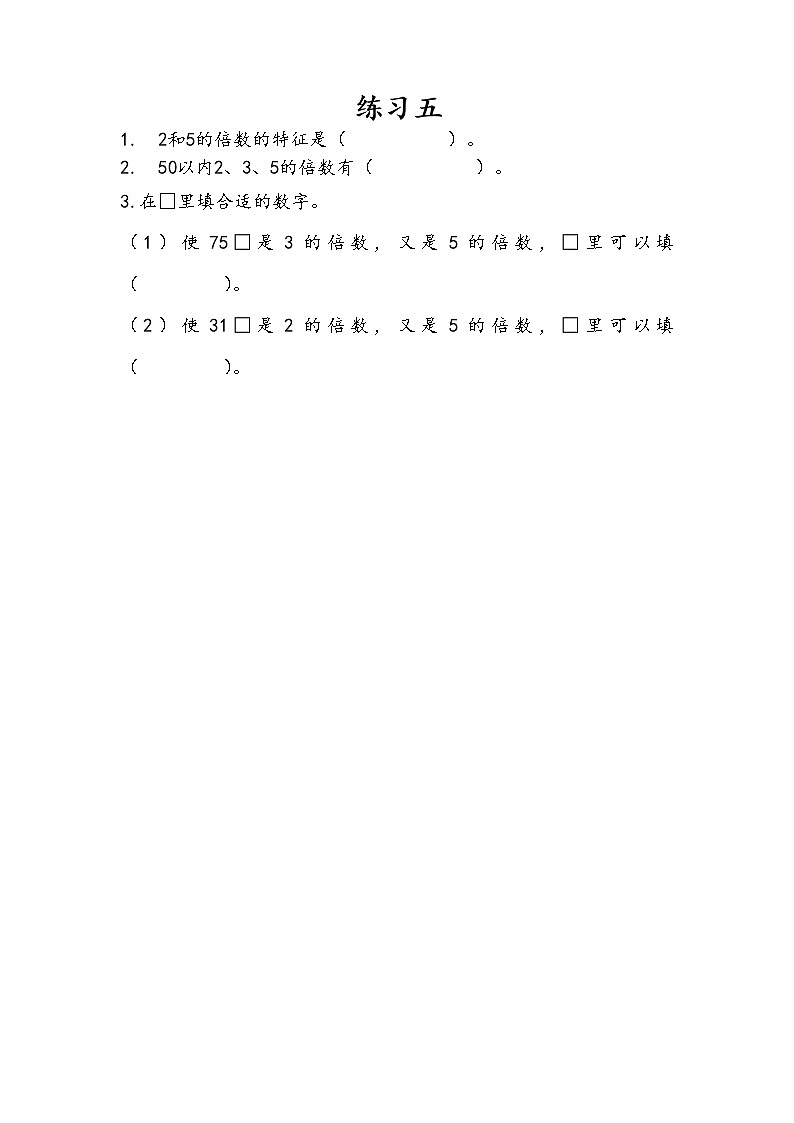 练习五

1. 2和5的倍数的特征是（ ）。

2. 50以内2、3、5的倍数有（ ）。

3.在□里填合适的数字。

（1）使 75□是 3 的倍数，又是 5 的倍数，□里可以填（ ）。

（2）使 31□是 2 的倍数，又是 5 的倍数，□里可以填（ ）。